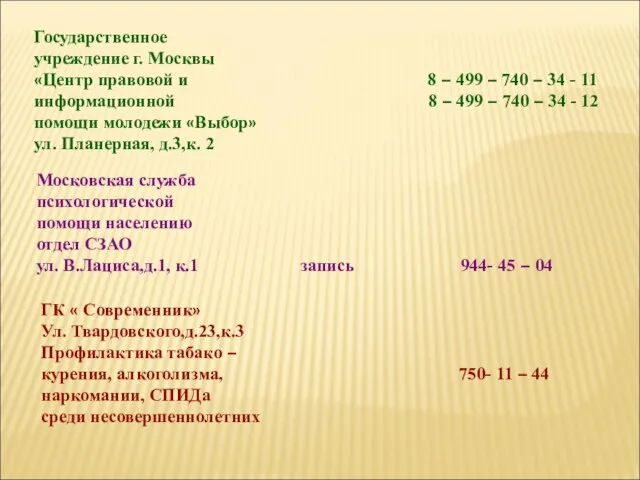 Государственное учреждение г. Москвы «Центр правовой и информационной помощи молодежи «Выбор» ул. Планерная, д.3,к. 2

8 – 499 – 740 – 34 - 11
8 – 499 – 740 – 34 - 12

Московская служба психологической помощи населению отдел СЗАО ул. В.Лациса,д.1, к.1

запись

944- 45 – 04

ГК « Современник» Ул. Твардовского,д.23,к.3 Профилактика табако – курения, алкоголизма, наркомании, СПИДа среди несовершеннолетних

750- 11 – 44